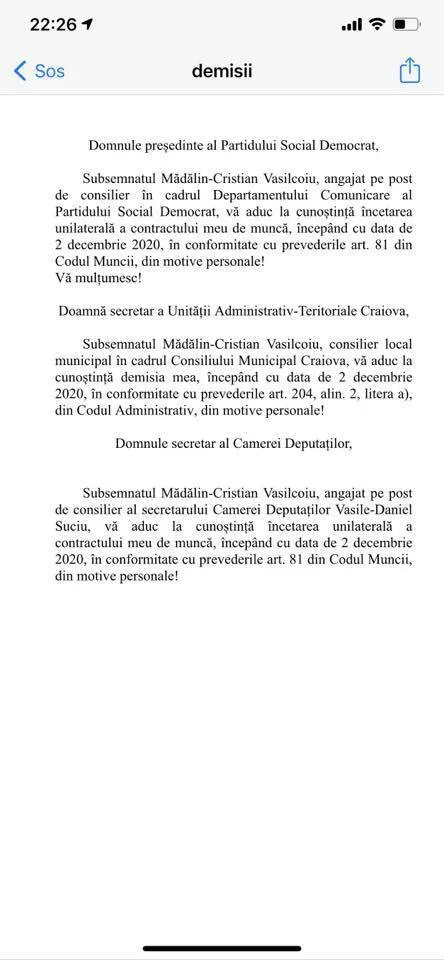 22:26

Sos

demisii

Domnule președinte al Partidului Social Democrat,

Subsemnatul Mădălin-Cristian Vasilcoiu, angajat pe post de consilier în cadrul Departamentului Comunicare al Partidului Social Democrat, vă aduc la cunoștință încetarea unilaterală a contractului meu de muncă, începând cu data de 2 decembrie 2020, în conformitate cu prevederile art. 81 din Codul Muncii, din motive personale!
Vă mulțumesc!

Doamnă secretar a Unității Administrativ-Teritoriale Craiova,

Subsemnatul Mădălin-Cristian Vasilcoiu, consilier local municipal în cadrul Consiliului Municipal Craiova, vă aduc la cunoștință demisia mea, începând cu data de 2 decembrie 2020, în conformitate cu prevederile art. 204, alin. 2, litera a), din Codul Administrativ, din motive personale!

Domnule secretar al Camerei Deputaților,

Subsemnatul Mădălin-Cristian Vasilcoiu, angajat pe post de consilier al secretarului Camerei Deputaților Vasile-Daniel Suciu, vă aduc la cunoștință încetarea unilaterală a contractului meu de muncă, începând cu data de 2 decembrie 2020, în conformitate cu prevederile art. 81 din Codul Muncii, din motive personale!